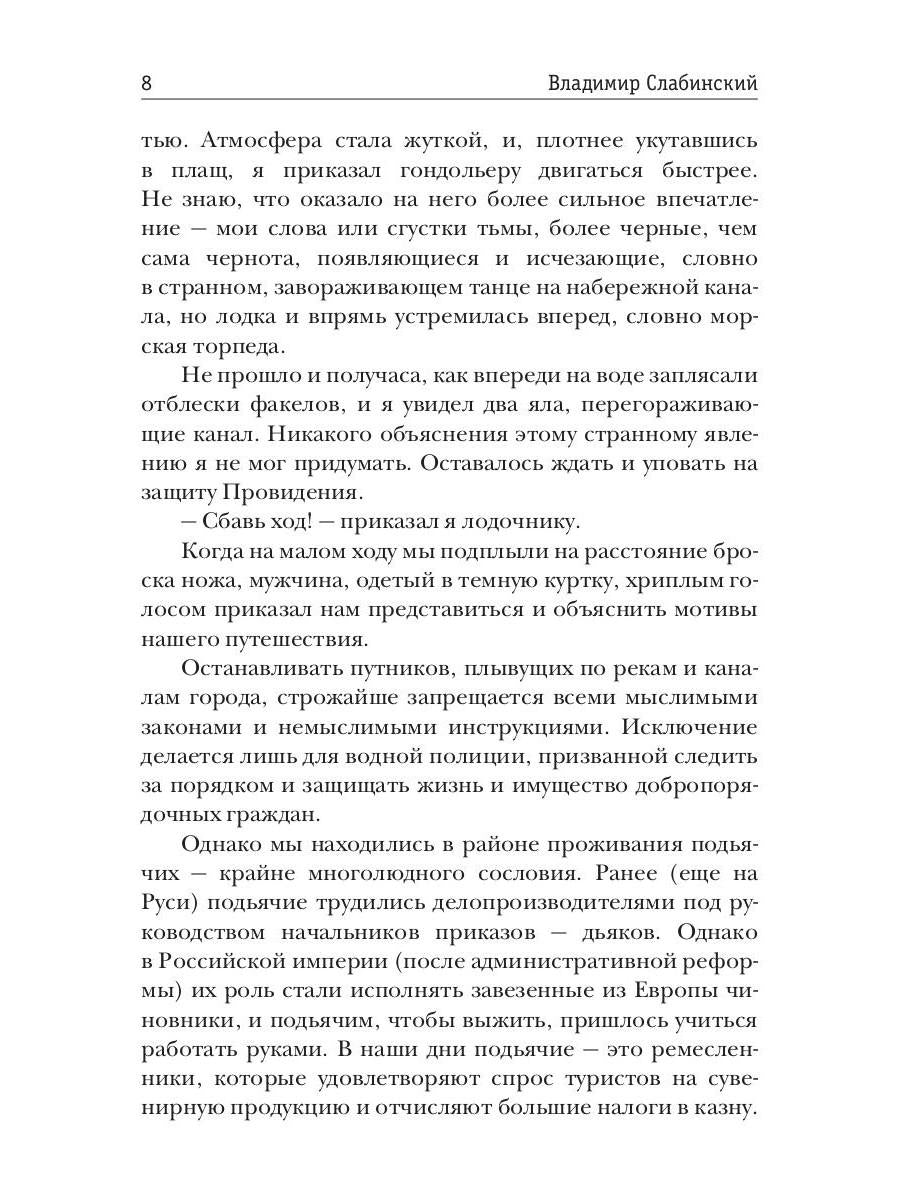 8 Владимир Слабинский

тью. Атмосфера стала жуткой, и, плотнее укутавшись в плащ, я приказал гондольеру двигаться быстрее. Не знаю, что оказало на него более сильное впечатление — мои слова или сгустки тьмы, более черные, чем сама чернота, появляющиеся и исчезающие, словно в странном, завораживающем танце на набережной канала, но лодка и впрямь устремилась вперед, словно морская торпеда.

Не прошло и получаса, как впереди на воде заплясали отблески факелов, и я увидел два яла, перегораживающие канал. Никакого объяснения этому странному явлению я не мог придумать. Оставалось ждать и уповать на защиту Провидения.

— Сбавь ход! — приказал я лодочнику.

Когда на малом ходу мы подплыли на расстояние броска ножа, мужчина, одетый в темную куртку, хриплым голосом приказал нам представиться и объяснить мотивы нашего путешествия.

Останавливать путников, плывущих по рекам и каналам города, строжайше запрещается всеми мыслимыми законами и немыслимыми инструкциями. Исключение делается лишь для водной полиции, призванной следить за порядком и защищать жизнь и имущество добропорядочных граждан.

Однако мы находились в районе проживания подьячих — крайне многолюдного сословия. Ранее (еще на Руси) подьячие трудились делопроизводителями под руководством начальников приказов — дьяков. Однако в Российской империи (после административной реформы) их роль стали исполнять завезенные из Европы чиновники, и подьячим, чтобы выжить, пришлось учиться работать руками. В наши дни подьячие — это ремесленники, которые удовлетворяют спрос туристов на сувенирную продукцию и отчисляют большие налоги в казну.